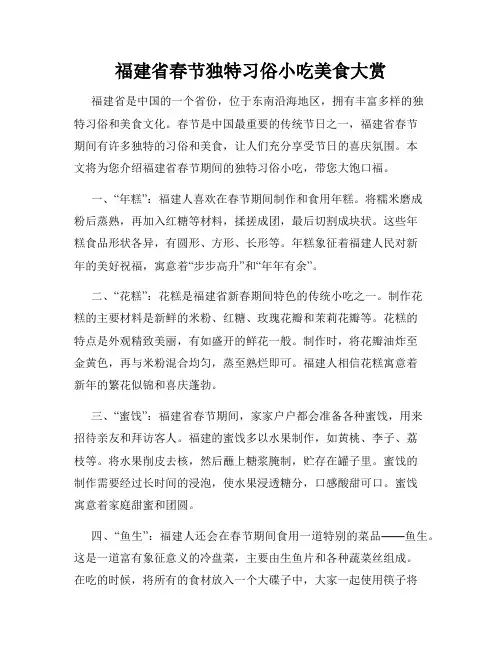 福建省春节独特习俗小吃美食大赏

福建省是中国的一个省份，位于东南沿海地区，拥有丰富多样的独特习俗和美食文化。春节是中国最重要的传统节日之一，福建省春节期间有许多独特的习俗和美食，让人们充分享受节日的喜庆氛围。本文将为您介绍福建省春节期间的独特习俗小吃，带您大饱口福。

一、“年糕”：福建人喜欢在春节期间制作和食用年糕。将糯米磨成粉后蒸熟，再加入红糖等材料，揉搓成团，最后切割成块状。这些年糕食品形状各异，有圆形、方形、长形等。年糕象征着福建人民对新年的美好祝福，寓意着“步步高升”和“年年有余”。

二、“花糕”：花糕是福建省新春期间特色的传统小吃之一。制作花糕的主要材料是新鲜的米粉、红糖、玫瑰花瓣和茉莉花瓣等。花糕的特点是外观精致美丽，有如盛开的鲜花一般。制作时，将花瓣油炸至金黄色，再与米粉混合均匀，蒸至熟烂即可。福建人相信花糕寓意着新年的繁花似锦和喜庆蓬勃。

三、“蜜饯”：福建省春节期间，家家户户都会准备各种蜜饯，用来招待亲友和拜访客人。福建的蜜饯多以水果制作，如黄桃、李子、荔枝等。将水果削皮去核，然后蘸上糖浆腌制，贮存在罐子里。蜜饯的制作需要经过长时间的浸泡，使水果浸透糖分，口感酸甜可口。蜜饯寓意着家庭甜蜜和团圆。

四、“鱼生”：福建人还会在春节期间食用一道特别的菜品——鱼生。这是一道富有象征意义的冷盘菜，主要由生鱼片和各种蔬菜丝组成。在吃的时候，将所有的食材放入一个大碟子中，大家一起使用筷子将